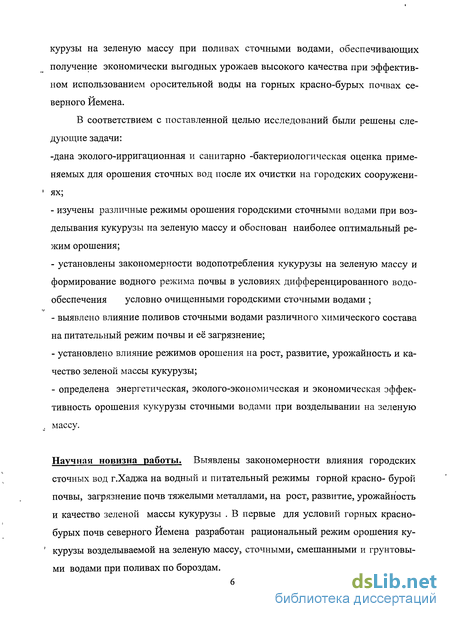 курузы на зеленую массу при поливах сточными водами, обеспечивающих получение экономически выгодных урожаев высокого качества при эффективном использованием оросительной воды на горных красно-бурых почвах северного Йемена.

В соответствием с поставленной целью исследований были решены следующие задачи:

-дана эколого-ирригационная и санитарно -бактериологическая оценка применяемых для орошения сточных вод после их очистки на городских сооружениях;

- изучены различные режимы орошения городскими сточными водами при возделывания кукурузы на зеленую массу и обоснован наиболее оптимальный режим орошения;

- установлены закономерности водопотребления кукурузы на зеленую массу и формирование водного режима почвы в условиях дифференцированного водообеспечения условно очищенными городскими сточными водами ;

- выявлено влияние поливов сточными водами различного химического состава на питательный режим почвы и её загрязнение;

- установлено влияние режимов орошения на рост, развитие, урожайность и качество зеленой массы кукурузы;

- определена энергетическая, эколого-экономическая и экономическая эффективность орошения кукурузы сточными водами при возделывании на зеленую массу.

Научная новизна работы. Выявлены закономерности влияния городских сточных вод г.Хаджа на водный и питательный режимы горной красно- бурой почвы, загрязнение почв тяжелыми металлами, на рост, развитие, урожайность и качество зеленой массы кукурузы . В первые для условий горных красно-бурых почв северного Йемена разработан рациональный режим орошения кукурузы возделываемой на зеленую массу, сточными, смешанными и грунтовыми водами при поливах по бороздам.

6

dsLib.net
библиотека диссертаций